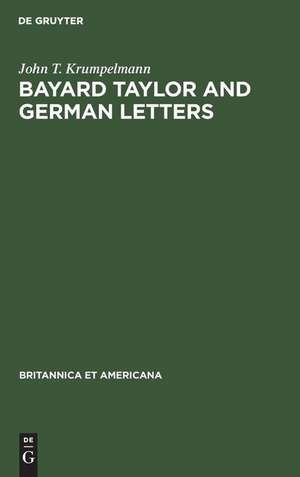 DE GRUYTER

John T. Krumpelmann

BAYARD TAYLOR AND GERMAN LETTERS

BRITANNICA ET AMERICANA

DE
G